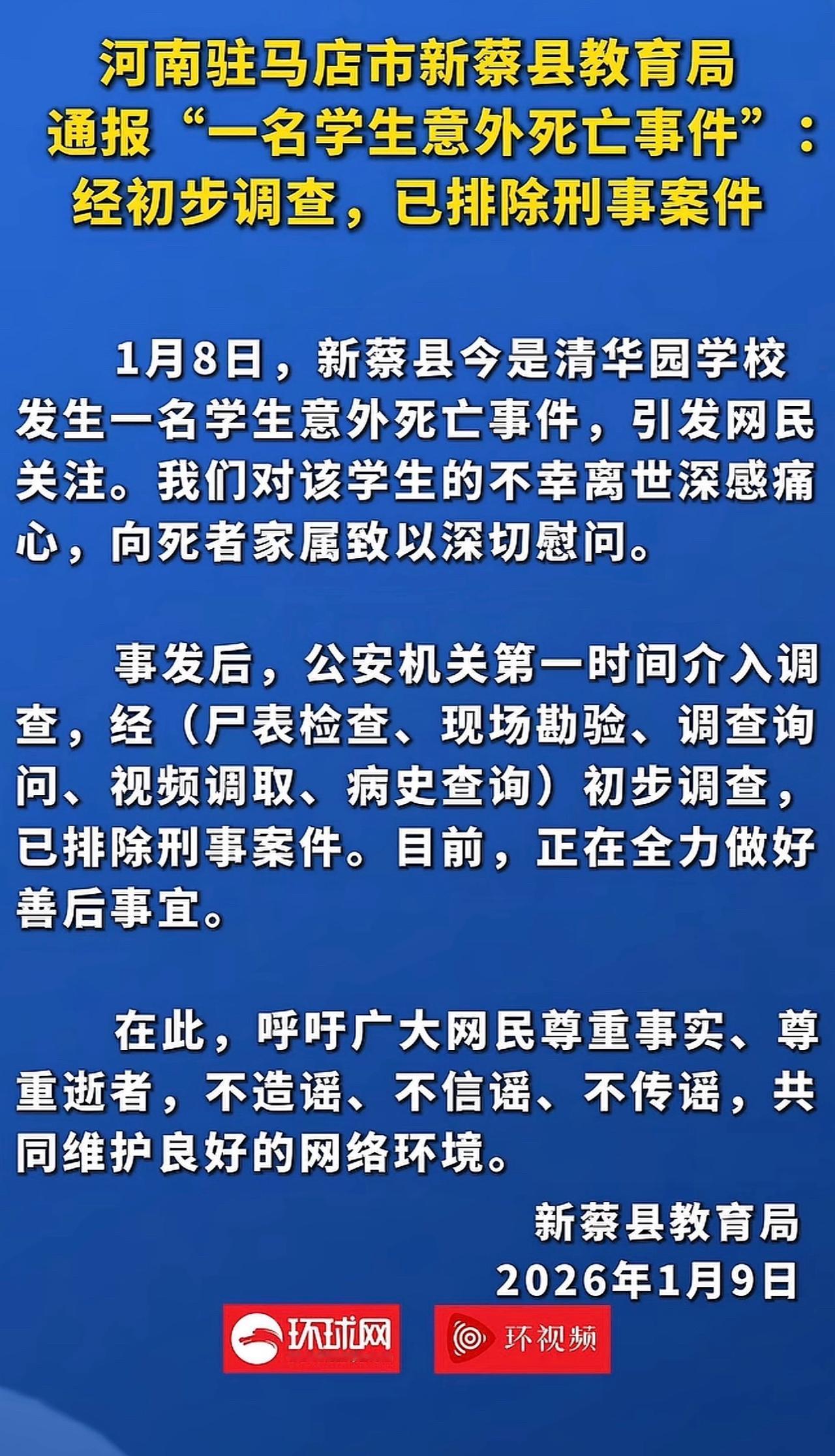 河南驻马店市新蔡县教育局通报“一名学生意外死亡事件”：经初步调查，已排除刑事案件

1月8日，新蔡县今是清华园学校发生一名学生意外死亡事件，引发网民关注。我们对该学生的不幸离世深感痛心，向死者家属致以深切慰问。

事发后，公安机关第一时间介入调查，经（尸表检查、现场勘验、调查询问、视频调取、病史查询）初步调查，已排除刑事案件。目前，正在全力做好善后事宜。

在此，呼吁广大网民尊重事实、尊重逝者，不造谣、不信谣、不传谣，共同维护良好的网络环境。

新蔡县教育局
2026年1月9日

环球网
环视频